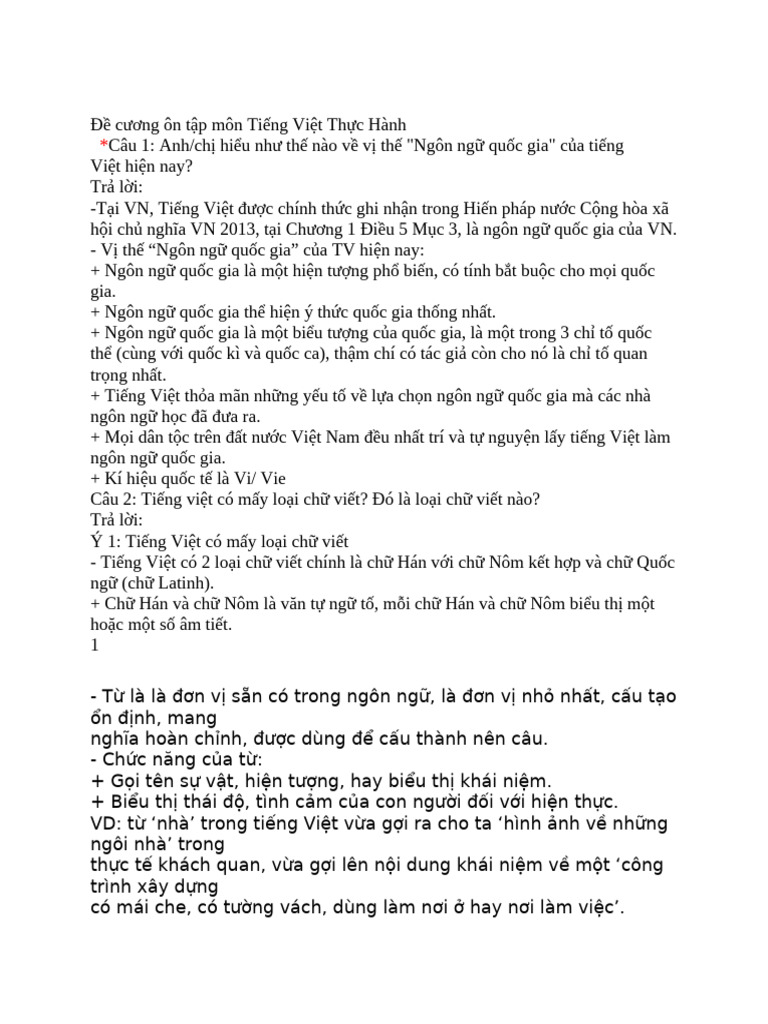 Đề cương ôn tập môn Tiếng Việt Thực Hành
*Câu 1: Anh/chị hiểu như thế nào về vị thế "Ngôn ngữ quốc gia" của tiếng Việt hiện nay?
Trả lời:
-Tại VN, Tiếng Việt được chính thức ghi nhận trong Hiến pháp nước Cộng hòa xã hội chủ nghĩa VN 2013, tại Chương 1 Điều 5 Mục 3, là ngôn ngữ quốc gia của VN.
- Vị thế “Ngôn ngữ quốc gia” của TV hiện nay:
+ Ngôn ngữ quốc gia là một hiện tượng phổ biến, có tính bắt buộc cho mọi quốc gia.
+ Ngôn ngữ quốc gia thể hiện ý thức quốc gia thống nhất.
+ Ngôn ngữ quốc gia là một biểu tượng của quốc gia, là một trong 3 chỉ tố quốc thể (cùng với quốc kì và quốc ca), thậm chí có tác giả còn cho nó là chỉ tố quan trọng nhất.
+ Tiếng Việt thỏa mãn những yếu tố về lựa chọn ngôn ngữ quốc gia mà các nhà ngôn ngữ học đã đưa ra.
+ Mọi dân tộc trên đất nước Việt Nam đều nhất trí và tự nguyện lấy tiếng Việt làm ngôn ngữ quốc gia.
+ Kí hiệu quốc tế là Vi/ Vie
Câu 2: Tiếng việt có mấy loại chữ viết? Đó là loại chữ viết nào?
Trả lời:
Ý 1: Tiếng Việt có mấy loại chữ viết
- Tiếng Việt có 2 loại chữ viết chính là chữ Hán với chữ Nôm kết hợp và chữ Quốc ngữ (chữ Latinh).
+ Chữ Hán và chữ Nôm là văn tự ngữ tố, mỗi chữ Hán và chữ Nôm biểu thị một hoặc một số âm tiết.
1

- Từ là là đơn vị sẵn có trong ngôn ngữ, là đơn vị nhỏ nhất, cấu tạo ổn định, mang
nghĩa hoàn chỉnh, được dùng để cấu thành nên câu.
- Chức năng của từ:
+ Gọi tên sự vật, hiện tượng, hay biểu thị khái niệm.
+ Biểu thị thái độ, tình cảm của con người đối với hiện thực.
VD: từ ‘nhà’ trong tiếng Việt vừa gợi ra cho ta ‘hình ảnh về những ngôi nhà’ trong
thực tế khách quan, vừa gợi lên nội dung khái niệm về một ‘công trình xây dựng
có mái che, có tường vách, dùng làm nơi ở hay nơi làm việc’.